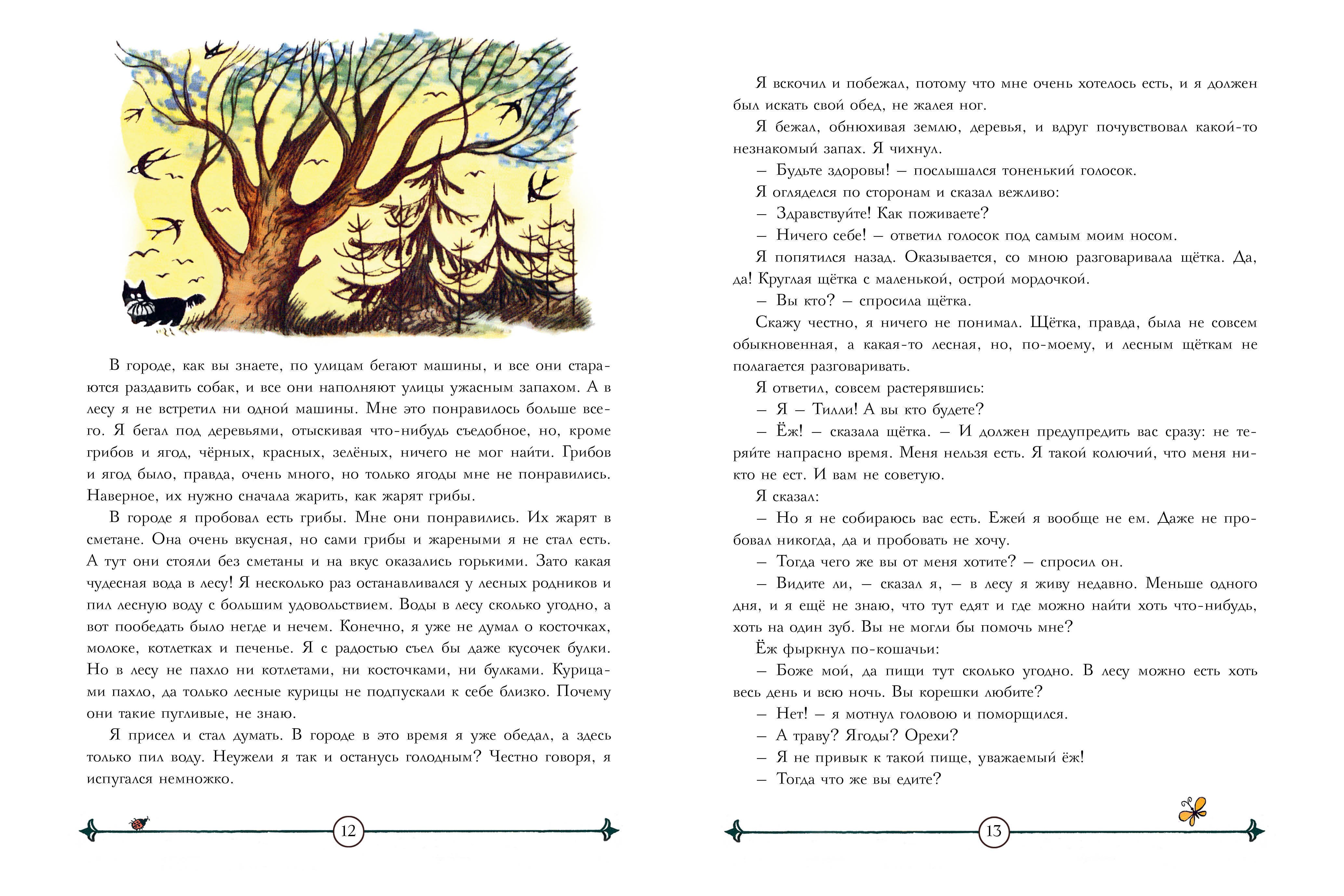 В городе, как вы знаете, по улицам бегают машины, и все они стараются раздавить собак, и все они наполняют улицы ужасным запахом. А в лесу я не встретил ни одной машины. Мне это понравилось больше всего. Я бегал под деревьями, отыскивая что-нибудь съедобное, но, кроме грибов и ягод, чёрных, красных, зелёных, ничего не мог найти. Грибов и ягод было, правда, очень много, но только ягоды мне не понравились. Наверное, их нужно сначала жарить, как жарят грибы.

В городе я пробовал есть грибы. Мне они понравились. Их жарят в сметане. Она очень вкусная, но сами грибы и жареными я не стал есть. А тут они стояли без сметаны и на вкус оказались горькими. Зато какая чудесная вода в лесу! Я несколько раз останавливался у лесных родников и пил лесную воду с большим удовольствием. Воды в лесу сколько угодно, а вот пообедать было негде и нечем. Конечно, я уже не думал о косточках, молоке, котлетках и печенье. Я с радостью съел бы даже кусочек булки. Но в лесу не пахло ни котлетами, ни косточками, ни булками. Курицами пахло, да только лесные курицы не подпускали к себе близко. Почему они такие пугливые, не знаю.

Я присел и стал думать. В городе в это время я уже обедал, а здесь только пил воду. Неужели я так и останусь голодным? Честно говоря, я испугался немножко.

12

Я вскочил и побежал, потому что мне очень хотелось есть, и я должен был искать свой обед, не жалея ног.

Я бежал, обнюхивая землю, деревья, и вдруг почувствовал какой-то незнакомый запах. Я чихнул.

– Будьте здоровы! – послышался тоненький голосок.

Я огляделся по сторонам и сказал вежливо:

– Здравствуйте! Как поживаете?

– Ничего себе! – ответил голосок под самым моим носом.

Я попятился назад. Оказывается, со мною разговаривала щётка. Да, да! Круглая щётка с маленькой, острой мордочкой.

– Вы кто? – спросила щётка.

Скажу честно, я ничего не понимал. Щётка, правда, была не совсем обыкновенная, а какая-то лесная, но, по-моему, и лесным щёткам не полагается разговаривать.

Я ответил, совсем растерявшись:

– Я – Тилли! А вы кто будете?

– Ёж! – сказала щётка. – И должен предупредить вас сразу: не теряйте напрасно время. Меня нельзя есть. Я такой колючий, что меня никто не ест. И вам не советую.

Я сказал:

– Но я не собираюсь вас есть. Ежей я вообще не ем. Даже не пробовал никогда, да и пробовать не хочу.

– Тогда чего же вы от меня хотите? – спросил он.

– Видите ли, – сказал я, – в лесу я живу недавно. Меньше одного дня, и я ещё не знаю, что тут едят и где можно найти хоть что-нибудь, хоть на один зуб. Вы не могли бы помочь мне?

Ёж фыркнул по-кошачьи:

– Боже мой, да пищи тут сколько угодно. В лесу можно есть хоть весь день и всю ночь. Вы корешки любите?

– Нет! – я мотнул головою и поморщился.

– А траву? Ягоды? Орехи?

– Я не привык к такой пище, уважаемый ёж!

– Тогда что же вы едите?

13